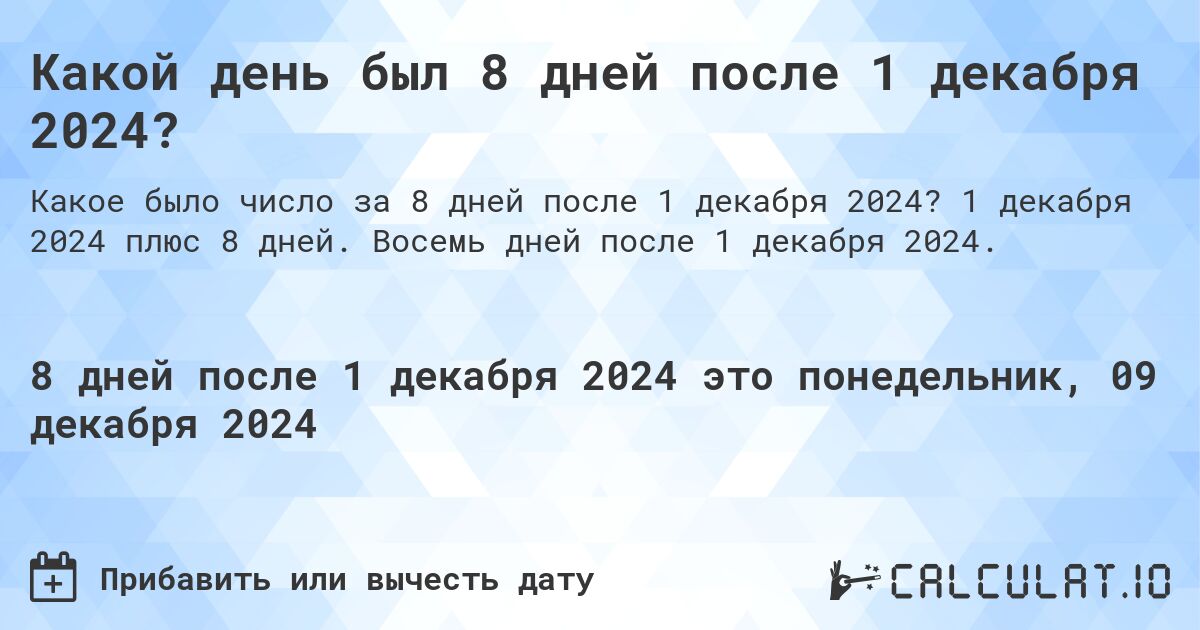 Какой день был 8 дней после 1 декабря 2024?

Какое было число за 8 дней после 1 декабря 2024? 1 декабря 2024 плюс 8 дней. Восемь дней после 1 декабря 2024.

8 дней после 1 декабря 2024 это понедельник, 09 декабря 2024

Прибавить или вычесть дату

CALCULAT.IO